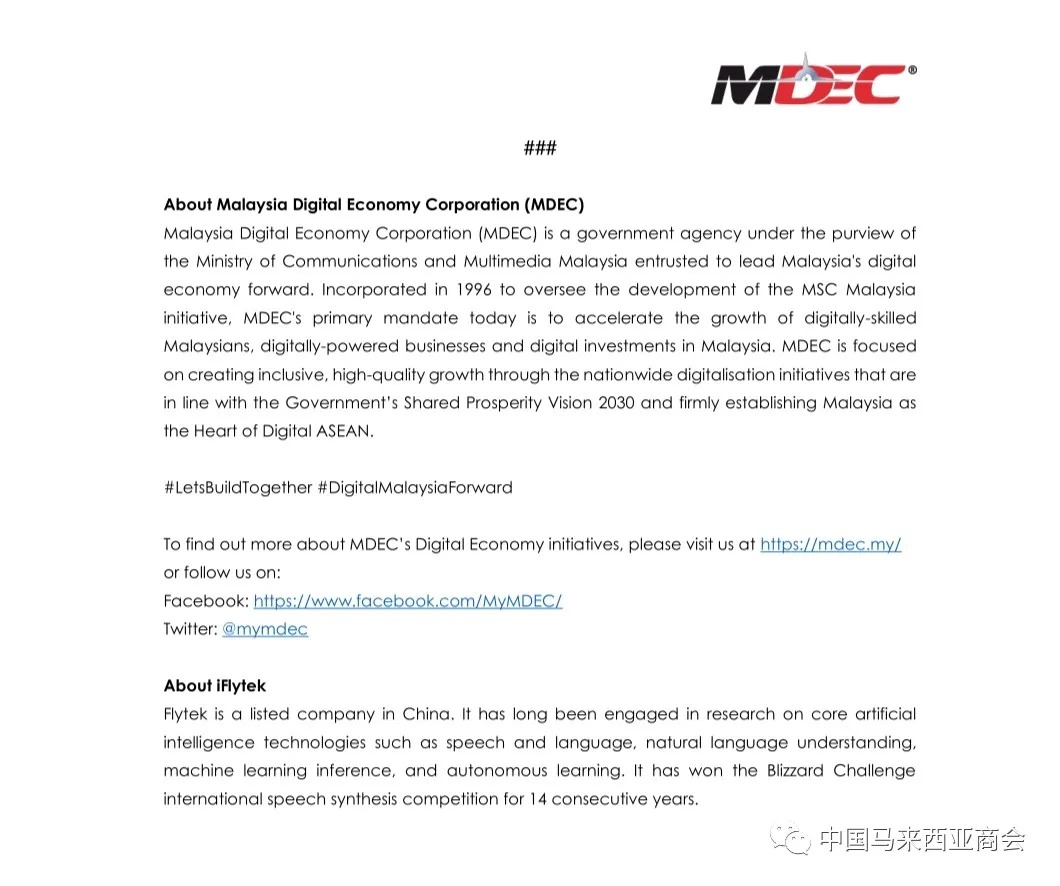 MDEC®

###

**About Malaysia Digital Economy Corporation (MDEC)**
Malaysia Digital Economy Corporation (MDEC) is a government agency under the purview of the Ministry of Communications and Multimedia Malaysia entrusted to lead Malaysia's digital economy forward. Incorporated in 1996 to oversee the development of the MSC Malaysia initiative, MDEC's primary mandate today is to accelerate the growth of digitally-skilled Malaysians, digitally-powered businesses and digital investments in Malaysia. MDEC is focused on creating inclusive, high-quality growth through the nationwide digitalisation initiatives that are in line with the Government's Shared Prosperity Vision 2030 and firmly establishing Malaysia as the Heart of Digital ASEAN.

#LetsBuildTogether #DigitalMalaysiaForward

To find out more about MDEC's Digital Economy initiatives, please visit us at https://mdec.my/ or follow us on:
Facebook: https://www.facebook.com/MyMDEC/
Twitter: @mymdec

**About iFlytek**
Flytek is a listed company in China. It has long been engaged in research on core artificial intelligence technologies such as speech and language, natural language understanding, machine learning inference, and autonomous learning. It has won the Blizzard Challenge international speech synthesis competition for 14 consecutive years.

中国马来西亚商会